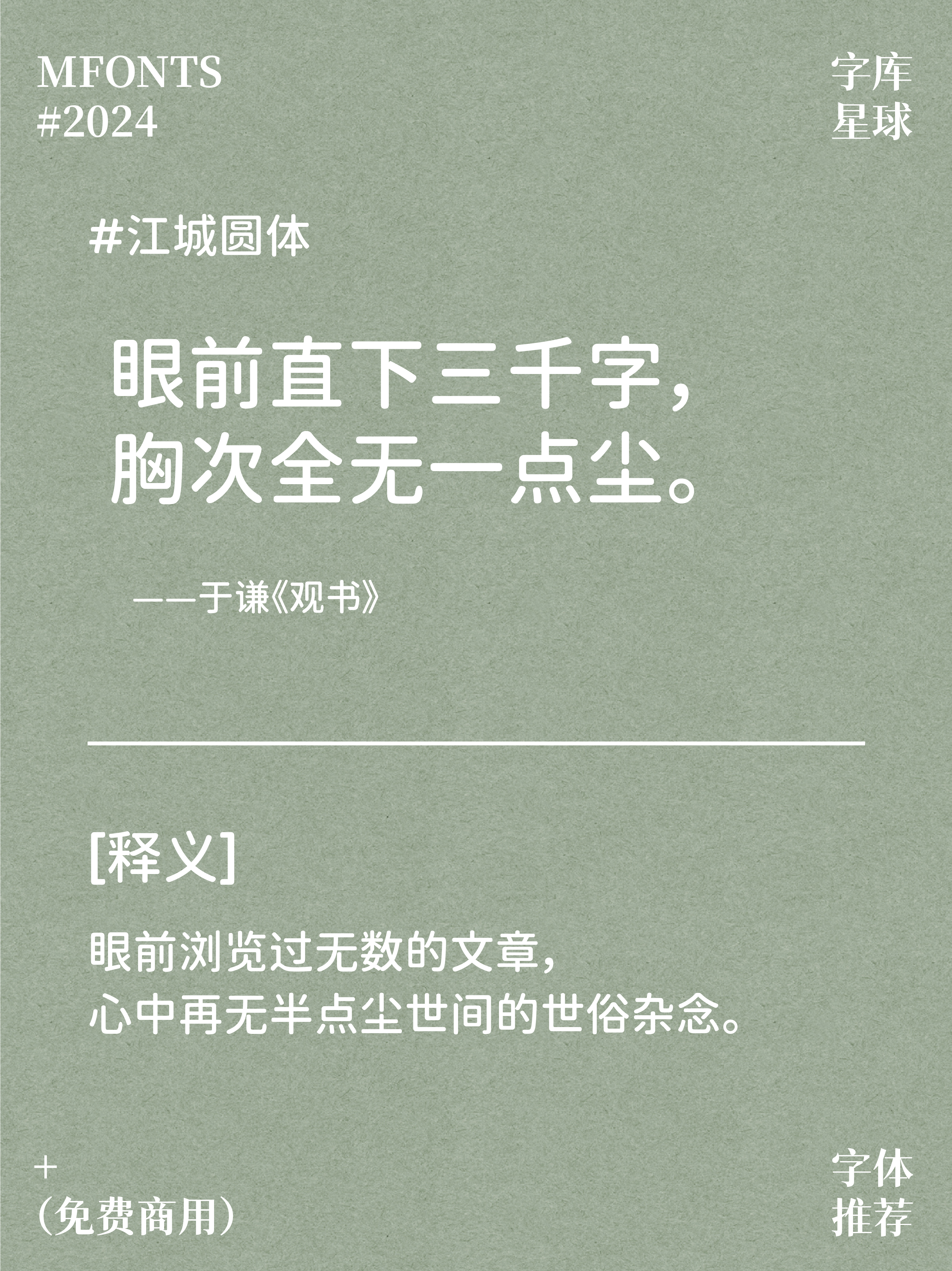 MFONTS
#2024

字库
星球

#江城圆体

眼前直下三千字，
胸次全无一点尘。

——于谦《观书》

[释义]

眼前浏览过无数的文章，
心中再无半点尘世间的世俗杂念。

+
（免费商用）

字体
推荐